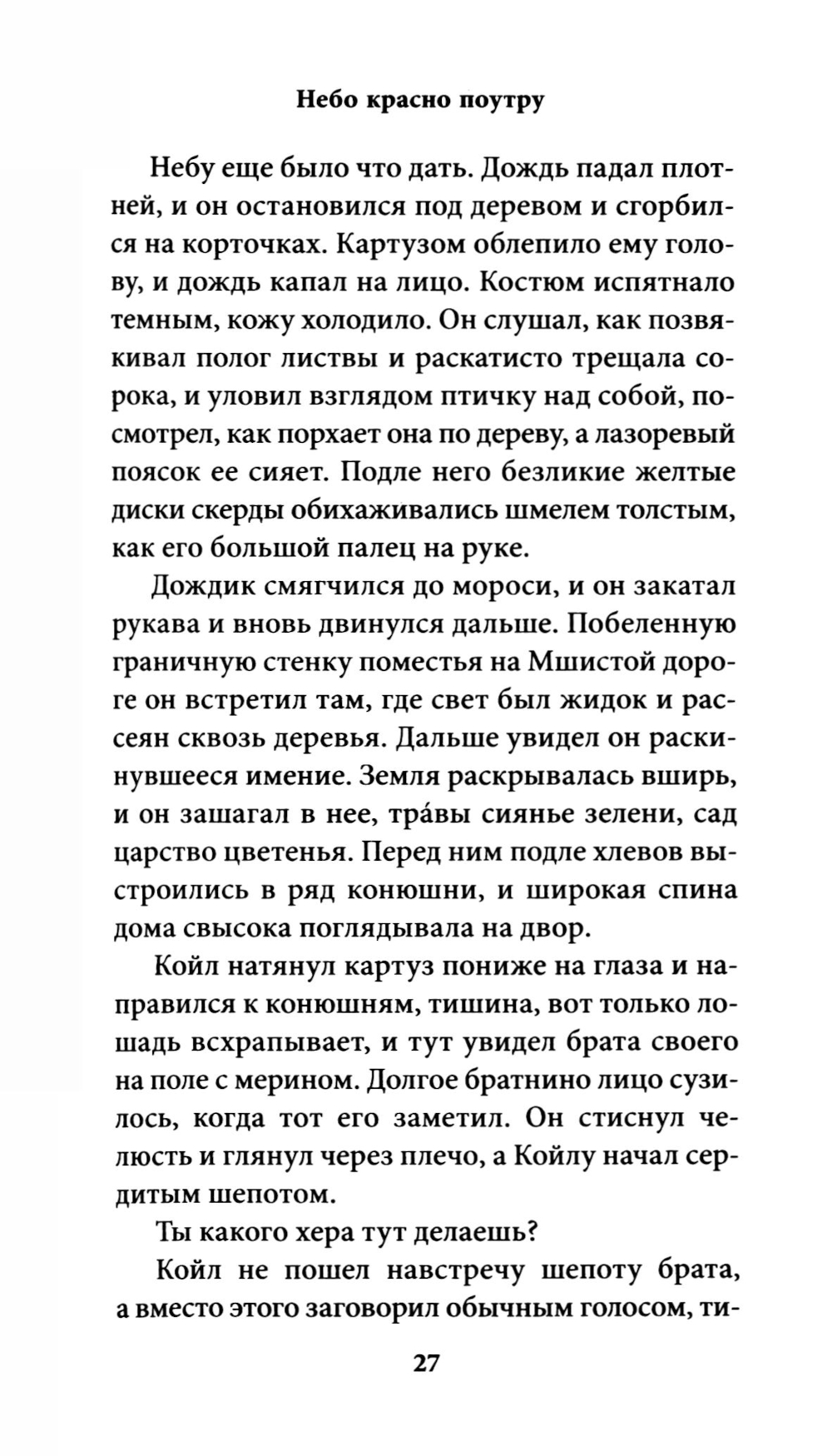 Небо красно поутру

Небу еще было что дать. Дождь падал плотней, и он остановился под деревом и сгорбился на корточках. Картузом облепило ему голову, и дождь капал на лицо. Костюм испятнало темным, кожу холодило. Он слушал, как позвякивал полог листвы и раскатисто трещала сорока, и уловил взглядом птичку над собой, посмотрел, как порхает она по дереву, а лазоревый поясок ее сияет. Подле него безликие желтые диски скерды обихаживались шмелем толстым, как его большой палец на руке.

Дождик смягчился до мороси, и он закатал рукава и вновь двинулся дальше. Побеленную граничную стенку поместья на Мшистой дороге он встретил там, где свет был жидок и рассеян сквозь деревья. Дальше увидел он раскинувшееся имение. Земля раскрывалась вширь, и он зашагал в нее, тра́вы сиянье зелени, сад царство цветенья. Перед ним подле хлевов выстроились в ряд конюшни, и широкая спина дома свысока поглядывала на двор.

Койл натянул картуз пониже на глаза и направился к конюшням, тишина, вот только лошадь всхрапывает, и тут увидел брата своего на поле с мерином. Долгое братнино лицо сузилось, когда тот его заметил. Он стиснул челюсть и глянул через плечо, а Койлу начал сердитым шепотом.

Ты какого хера тут делаешь?

Койл не пошел навстречу шепоту брата, а вместо этого заговорил обычным голосом, ти-

27